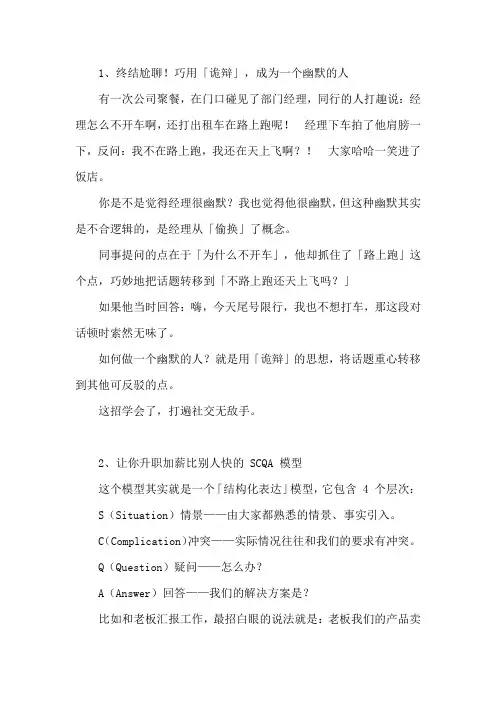 1、终结尬聊！巧用「诡辩」，成为一个幽默的人

有一次公司聚餐，在门口碰见了部门经理，同行的人打趣说：经理怎么不开车啊，还打出租车在路上跑呢！ 经理下车拍了他肩膀一下，反问：我不在路上跑，我还在天上飞啊？！ 大家哈哈一笑进了饭店。

你是不是觉得经理很幽默？我也觉得他很幽默，但这种幽默其实是不合逻辑的，是经理从「偷换」了概念。

同事提问的点在于「为什么不开车」，他却抓住了「路上跑」这个点，巧妙地把话题转移到「不路上跑还天上飞吗？」

如果他当时回答：嗨，今天尾号限行，我也不想打车，那这段对话顿时索然无味了。

如何做一个幽默的人？就是用「诡辩」的思想，将话题重心转移到其他可反驳的点。

这招学会了，打遍社交无敌手。

2、让你升职加薪比别人快的 SCQA 模型

这个模型其实就是一个「结构化表达」模型，它包含 4 个层次：

S（Situation）情景——由大家都熟悉的情景、事实引入。

C（Complication）冲突——实际情况往往和我们的要求有冲突。

Q（Question）疑问——怎么办？

A（Answer）回答——我们的解决方案是？

比如和老板汇报工作，最招白眼的说法就是：老板我们的产品卖